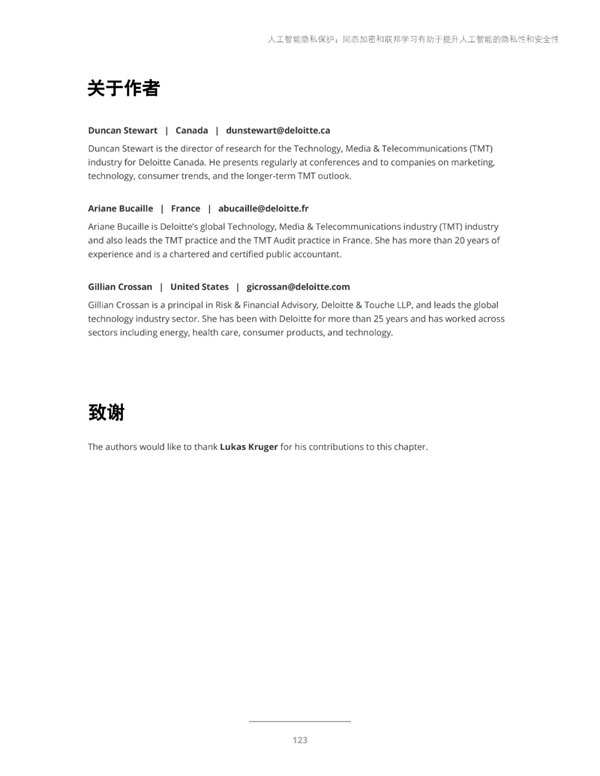 人工智能隐私保护：同态加密和联邦学习有助于提升人工智能的隐私性和安全性

关于作者

Duncan Stewart | Canada | dunstewart@deloitte.ca

Duncan Stewart is the director of research for the Technology, Media & Telecommunications (TMT) industry for Deloitte Canada. He presents regularly at conferences and to companies on marketing, technology, consumer trends, and the longer-term TMT outlook.

Ariane Bucaille | France | abucaille@deloitte.fr

Ariane Bucaille is Deloitte's global Technology, Media & Telecommunications industry (TMT) industry and also leads the TMT practice and the TMT Audit practice in France. She has more than 20 years of experience and is a chartered and certified public accountant.

Gillian Crossan | United States | gicrossan@deloitte.com

Gillian Crossan is a principal in Risk & Financial Advisory, Deloitte & Touche LLP, and leads the global technology industry sector. She has been with Deloitte for more than 25 years and has worked across sectors including energy, health care, consumer products, and technology.

致谢

The authors would like to thank Lukas Kruger for his contributions to this chapter.

123